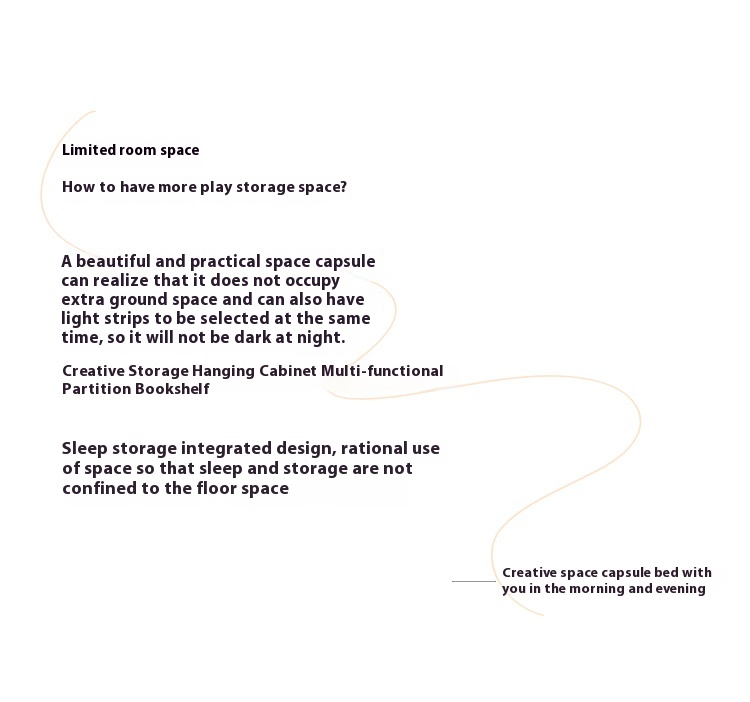 Limited room space

How to have more play storage space?

A beautiful and practical space capsule can realize that it does not occupy extra ground space and can also have light strips to be selected at the same time, so it will not be dark at night.

Creative Storage Hanging Cabinet Multi-functional Partition Bookshelf

Sleep storage integrated design, rational use of space so that sleep and storage are not confined to the floor space

Creative space capsule bed with you in the morning and evening